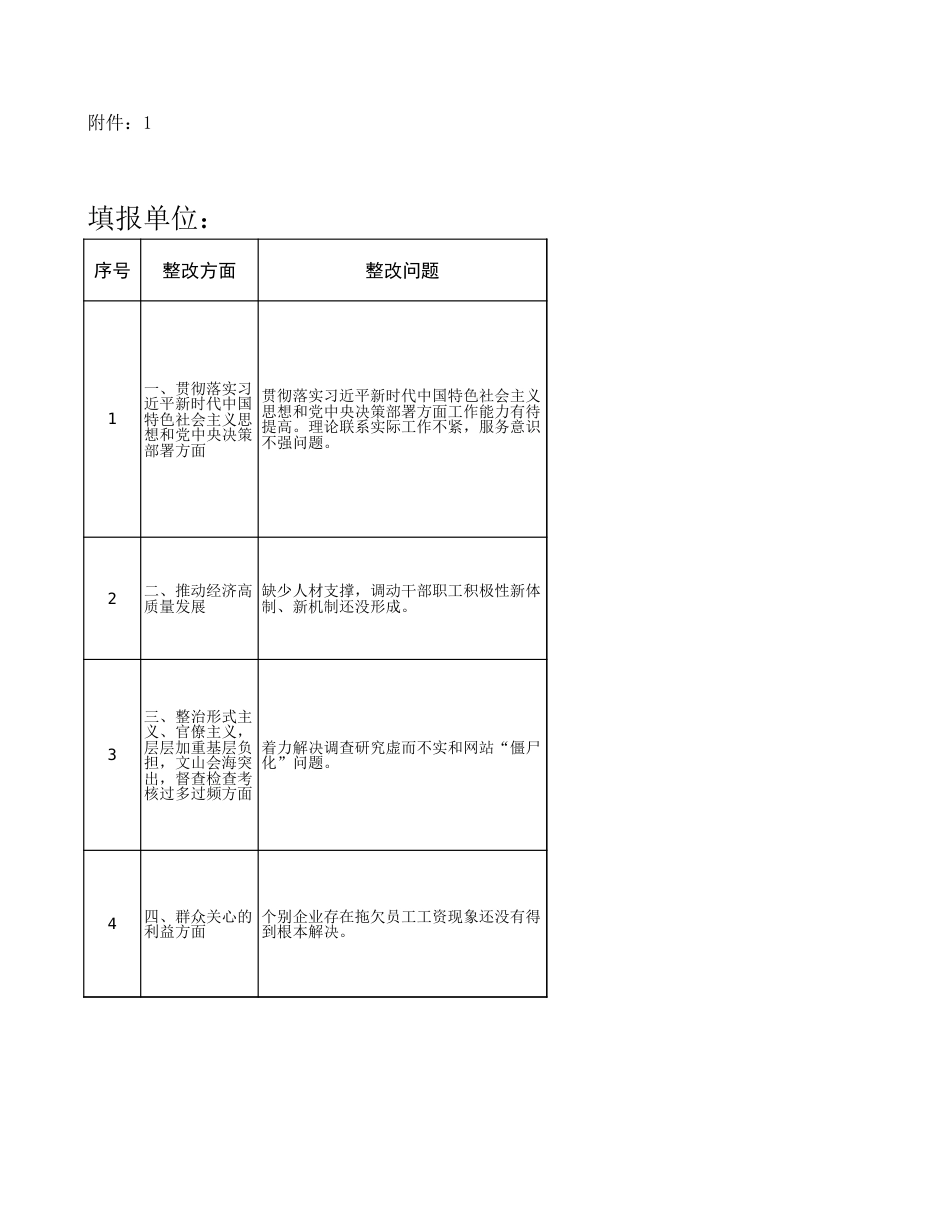 附件：1

填报单位：

| 序号 | 整改方面 | 整改问题 |
|---|---|---|
| 1 | 一、贯彻落实习近平新时代中国特色社会主义思想和党中央决策部署方面 | 贯彻落实习近平新时代中国特色社会主义思想和党中央决策部署方面工作能力有待提高。理论联系实际工作不紧，服务意识不强问题。 |
| 2 | 二、推动经济高质量发展 | 缺少人材支撑，调动干部职工积极性新体制、新机制还没形成。 |
| 3 | 三、整治形式主义、官僚主义，层层加重基层负担，文山会海突出，督查检查考核过多过频方面 | 着力解决调查研究虚而不实和网站“僵尸化”问题。 |
| 4 | 四、群众关心的利益方面 | 个别企业存在拖欠员工工资现象还没有得到根本解决。 |